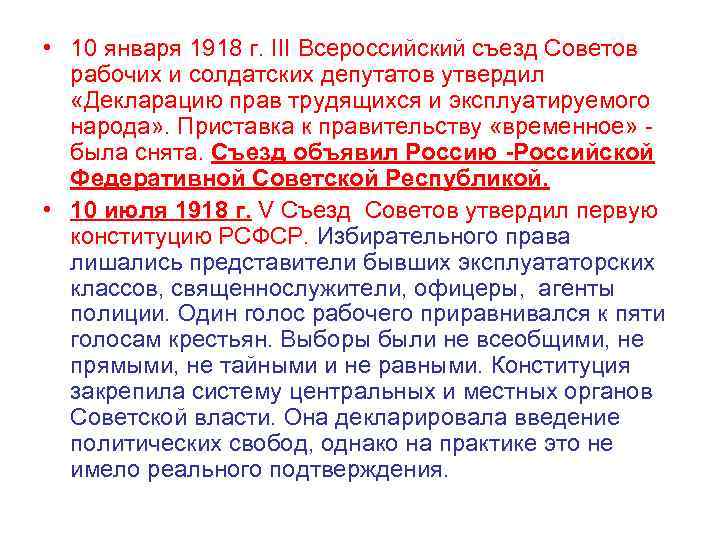 • 10 января 1918 г. III Всероссийский съезд Советов рабочих и солдатских депутатов утвердил «Декларацию прав трудящихся и эксплуатируемого народа». Приставка к правительству «временное» - была снята. Съезд объявил Россию -Российской Федеративной Советской Республикой.

• 10 июля 1918 г. V Съезд Советов утвердил первую конституцию РСФСР. Избирательного права лишались представители бывших эксплуататорских классов, священнослужители, офицеры, агенты полиции. Один голос рабочего приравнивался к пяти голосам крестьян. Выборы были не всеобщими, не прямыми, не тайными и не равными. Конституция закрепила систему центральных и местных органов Советской власти. Она декларировала введение политических свобод, однако на практике это не имело реального подтверждения.